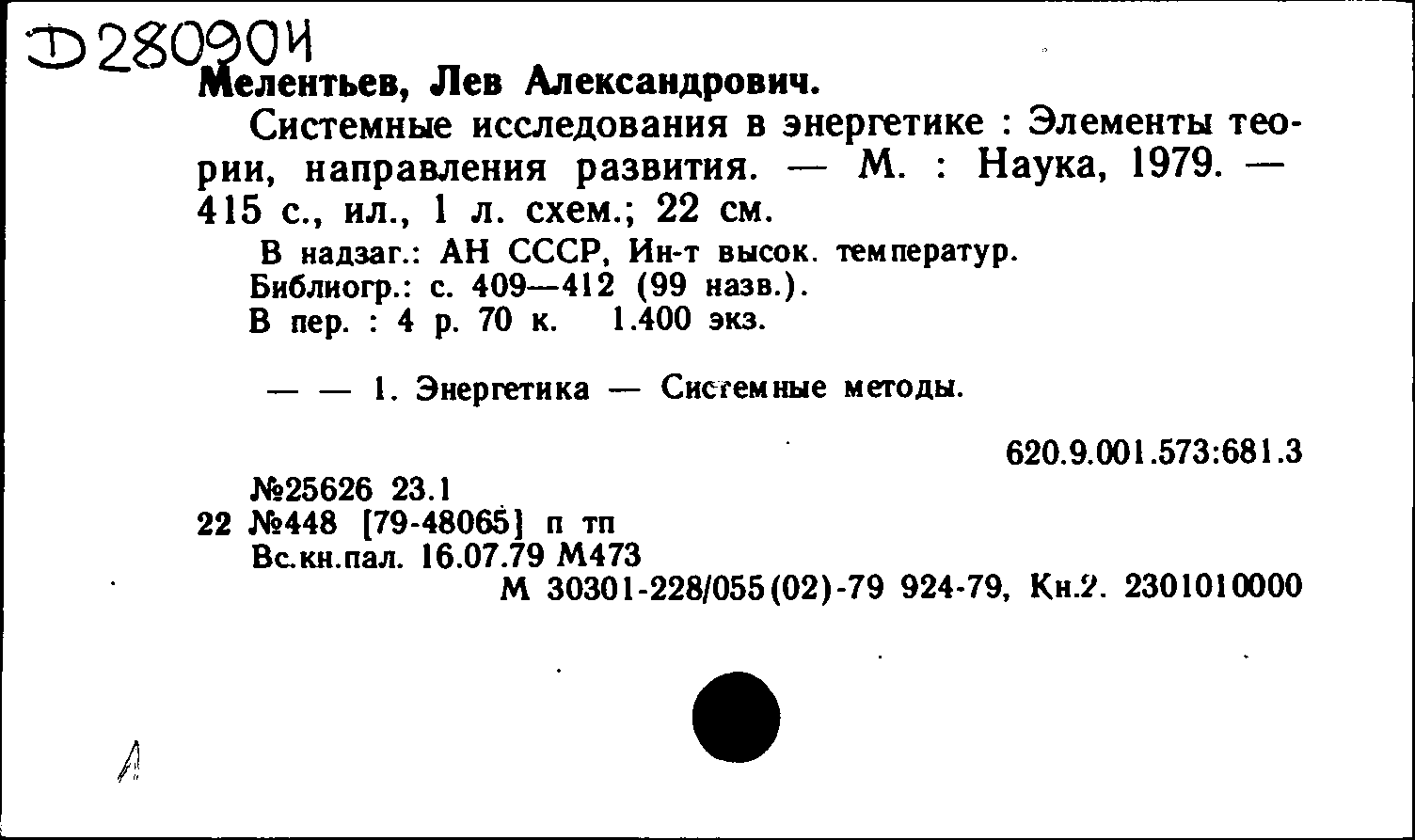 Д280904

Мелентьев, Лев Александрович.

Системные исследования в энергетике : Элементы теории, направления развития. — М. : Наука, 1979. — 415 с., ил., 1 л. схем.; 22 см.

В надзаг.: АН СССР, Ин-т высок. температур.
Библиогр.: с. 409—412 (99 назв.).
В пер. : 4 р. 70 к. 1.400 экз.

— — 1. Энергетика — Системные методы.

620.9.001.573:681.3

№25626 23.1
22 №448 [79-48065] п тп
Вс.кн.пал. 16.07.79 М473
М 30301-228/055(02)-79 924-79, Кн.2. 2301010000

А